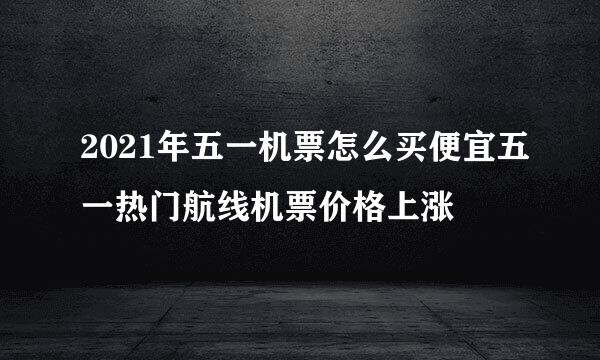 2021年五一机票怎么买便宜五一热门航线机票价格上涨